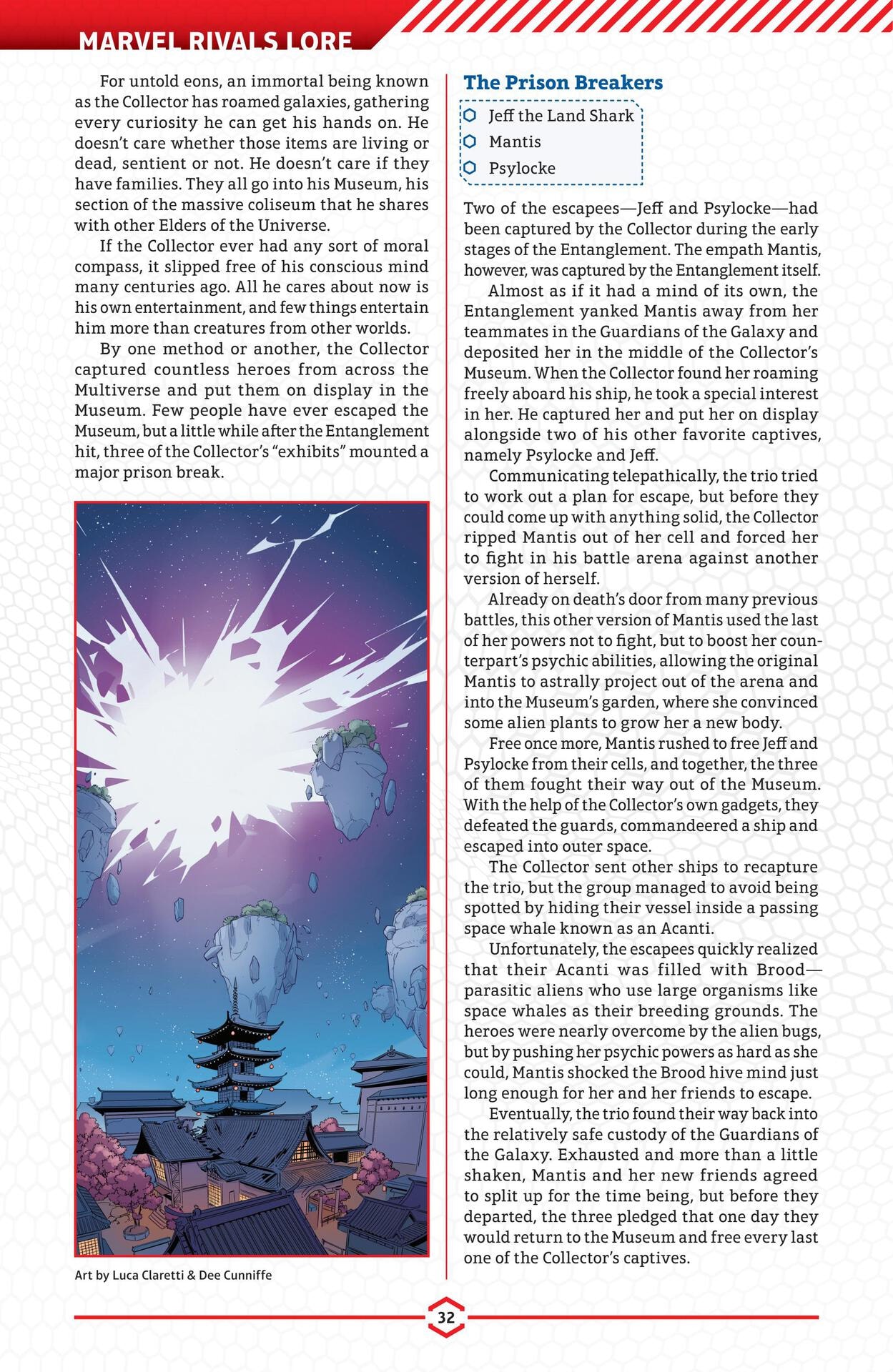 MARVEL RIVALS LORE

For untold eons, an immortal being known as the Collector has roamed galaxies, gathering every curiosity he can get his hands on. He doesn't care whether those items are living or dead, sentient or not. He doesn't care if they have families. They all go into his Museum, his section of the massive coliseum that he shares with other Elders of the Universe.

If the Collector ever had any sort of moral compass, it slipped free of his conscious mind many centuries ago. All he cares about now is his own entertainment, and few things entertain him more than creatures from other worlds.

By one method or another, the Collector captured countless heroes from across the Multiverse and put them on display in the Museum. Few people have ever escaped the Museum, but a little while after the Entanglement hit, three of the Collector's "exhibits" mounted a major prison break.

Art by Luca Claretti & Dee Cunniffe

The Prison Breakers

Jeff the Land Shark
Mantis
Psylocke

Two of the escapees—Jeff and Psylocke—had been captured by the Collector during the early stages of the Entanglement. The empath Mantis, however, was captured by the Entanglement itself.

Almost as if it had a mind of its own, the Entanglement yanked Mantis away from her teammates in the Guardians of the Galaxy and deposited her in the middle of the Collector's Museum. When the Collector found her roaming freely aboard his ship, he took a special interest in her. He captured her and put her on display alongside two of his other favorite captives, namely Psylocke and Jeff.

Communicating telepathically, the trio tried to work out a plan for escape, but before they could come up with anything solid, the Collector ripped Mantis out of her cell and forced her to fight in his battle arena against another version of herself.

Already on death's door from many previous battles, this other version of Mantis used the last of her powers not to fight, but to boost her counterpart's psychic abilities, allowing the original Mantis to astrally project out of the arena and into the Museum's garden, where she convinced some alien plants to grow her a new body.

Free once more, Mantis rushed to free Jeff and Psylocke from their cells, and together, the three of them fought their way out of the Museum. With the help of the Collector's own gadgets, they defeated the guards, commandeered a ship and escaped into outer space.

The Collector sent other ships to recapture the trio, but the group managed to avoid being spotted by hiding their vessel inside a passing space whale known as an Acanti.

Unfortunately, the escapees quickly realized that their Acanti was filled with Brood—parasitic aliens who use large organisms like space whales as their breeding grounds. The heroes were nearly overcome by the alien bugs, but by pushing her psychic powers as hard as she could, Mantis shocked the Brood hive mind just long enough for her and her friends to escape.

Eventually, the trio found their way back into the relatively safe custody of the Guardians of the Galaxy. Exhausted and more than a little shaken, Mantis and her new friends agreed to split up for the time being, but before they departed, the three pledged that one day they would return to the Museum and free every last one of the Collector's captives.

32